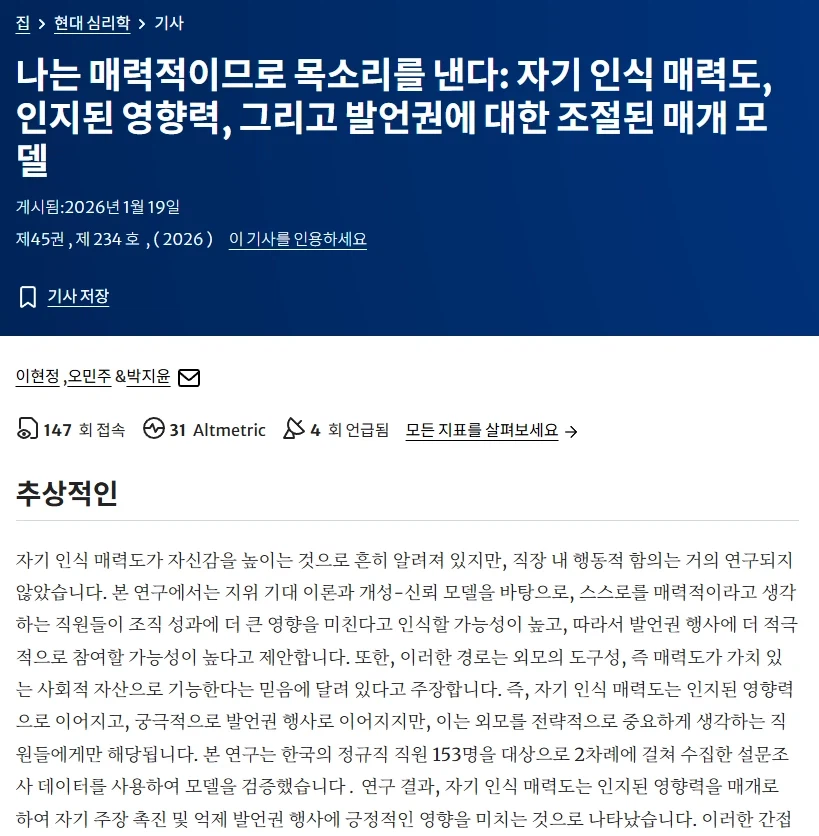 집 > 현대 심리학 > 기사

나는 매력적이므로 목소리를 낸다: 자기 인식 매력도, 인지된 영향력, 그리고 발언권에 대한 조절된 매개 모델

게시됨:2026년 1월 19일

제45권 , 제 234 호 , ( 2026 ) 이 기사를 인용하세요

기사 저장

이현정 ,오민주 &박지윤

147 회 접속 31 Altmetric 4 회 언급됨 모든 지표를 살펴보세요 →

추상적인

자기 인식 매력도가 자신감을 높이는 것으로 흔히 알려져 있지만, 직장 내 행동적 함의는 거의 연구되지 않았습니다. 본 연구에서는 지위 기대 이론과 개성-신뢰 모델을 바탕으로, 스스로를 매력적이라고 생각하는 직원들이 조직 성과에 더 큰 영향을 미친다고 인식할 가능성이 높고, 따라서 발언권 행사에 더 적극적으로 참여할 가능성이 높다고 제안합니다. 또한, 이러한 경로는 외모의 도구성, 즉 매력도가 가치 있는 사회적 자산으로 기능한다는 믿음에 달려 있다고 주장합니다. 즉, 자기 인식 매력도는 인지된 영향력으로 이어지고, 궁극적으로 발언권 행사로 이어지지만, 이는 외모를 전략적으로 중요하게 생각하는 직원들에게만 해당됩니다. 본 연구는 한국의 정규직 직원 153명을 대상으로 2차례에 걸쳐 수집한 설문조사 데이터를 사용하여 모델을 검증했습니다 . 연구 결과, 자기 인식 매력도는 인지된 영향력을 매개로 하여 자기 주장 촉진 및 억제 발언권 행사에 긍정적인 영향을 미치는 것으로 나타났습니다. 이러한 간접